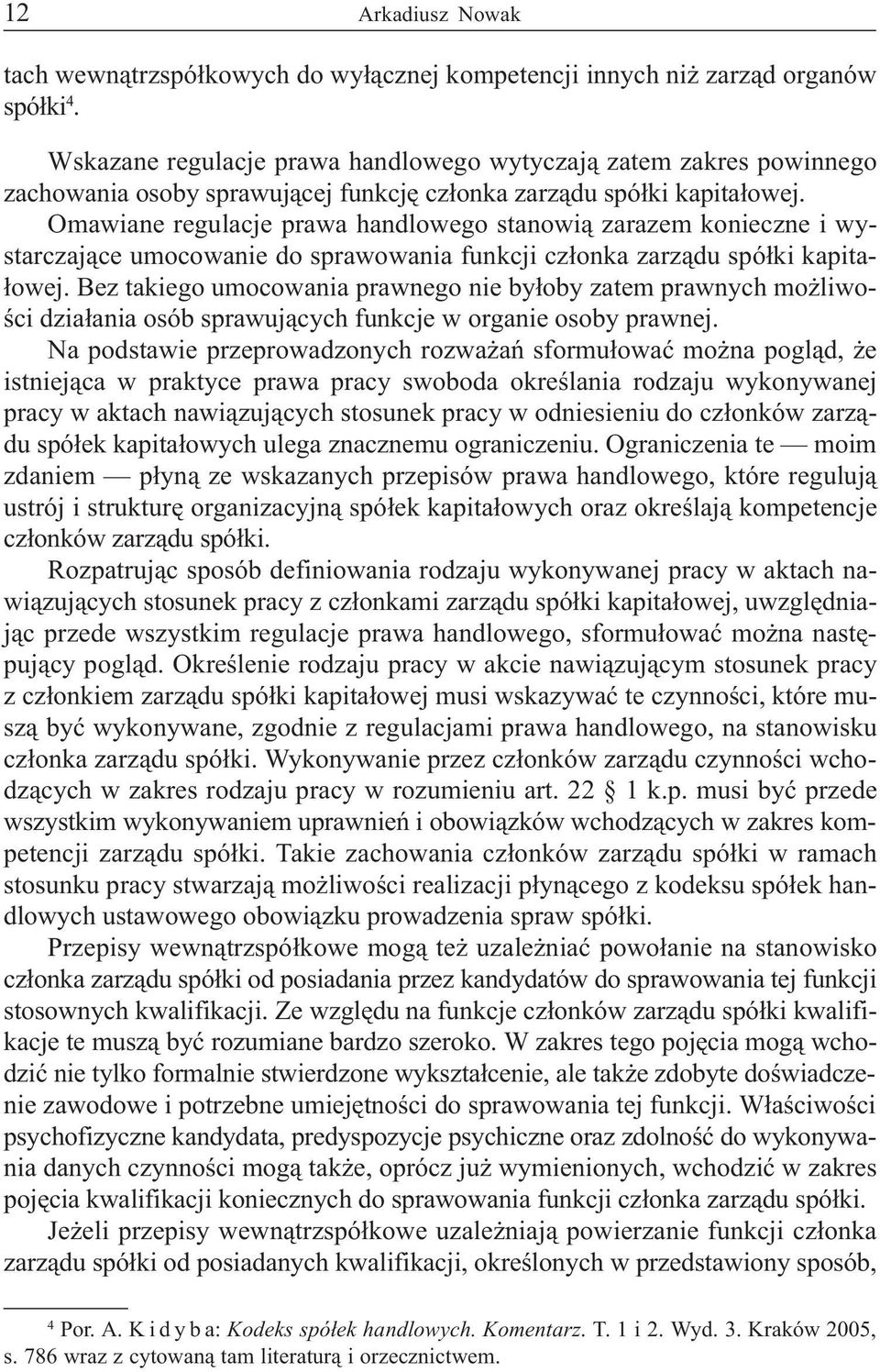 12 Arkadiusz Nowak

tach wewnątrzspółkowych do wyłącznej kompetencji innych niż zarząd organów spółki$^4$.

Wskazane regulacje prawa handlowego wytyczają zatem zakres powinnego zachowania osoby sprawującej funkcję członka zarządu spółki kapitałowej. Omawiane regulacje prawa handlowego stanowią zarazem konieczne i wystarczające umocowanie do sprawowania funkcji członka zarządu spółki kapitałowej. Bez takiego umocowania prawnego nie byłoby zatem prawnych możliwości działania osób sprawujących funkcje w organie osoby prawnej.

Na podstawie przeprowadzonych rozważań sformułować można pogląd, że istniejąca w praktyce prawa pracy swoboda określania rodzaju wykonywanej pracy w aktach nawiązujących stosunek pracy w odniesieniu do członków zarządu spółek kapitałowych ulega znacznemu ograniczeniu. Ograniczenia te — moim zdaniem — płyną ze wskazanych przepisów prawa handlowego, które regulują ustrój i strukturę organizacyjną spółek kapitałowych oraz określają kompetencje członków zarządu spółki.

Rozpatrując sposób definiowania rodzaju wykonywanej pracy w aktach nawiązujących stosunek pracy z członkami zarządu spółki kapitałowej, uwzględniając przede wszystkim regulacje prawa handlowego, sformułować można następujący pogląd. Określenie rodzaju pracy w akcie nawiązującym stosunek pracy z członkiem zarządu spółki kapitałowej musi wskazywać te czynności, które muszą być wykonywane, zgodnie z regulacjami prawa handlowego, na stanowisku członka zarządu spółki. Wykonywanie przez członków zarządu czynności wchodzących w zakres rodzaju pracy w rozumieniu art. 22 § 1 k.p. musi być przede wszystkim wykonywaniem uprawnień i obowiązków wchodzących w zakres kompetencji zarządu spółki. Takie zachowania członków zarządu spółki w ramach stosunku pracy stwarzają możliwości realizacji płynącego z kodeksu spółek handlowych ustawowego obowiązku prowadzenia spraw spółki.

Przepisy wewnątrzspółkowe mogą też uzależniać powołanie na stanowisko członka zarządu spółki od posiadania przez kandydatów do sprawowania tej funkcji stosownych kwalifikacji. Ze względu na funkcje członków zarządu spółki kwalifikacje te muszą być rozumiane bardzo szeroko. W zakres tego pojęcia mogą wchodzić nie tylko formalnie stwierdzone wykształcenie, ale także zdobyte doświadczenie zawodowe i potrzebne umiejętności do sprawowania tej funkcji. Właściwości psychofizyczne kandydata, predyspozycje psychiczne oraz zdolność do wykonywania danych czynności mogą także, oprócz już wymienionych, wchodzić w zakres pojęcia kwalifikacji koniecznych do sprawowania funkcji członka zarządu spółki.

Jeżeli przepisy wewnątrzspółkowe uzależniają powierzanie funkcji członka zarządu spółki od posiadanych kwalifikacji, określonych w przedstawiony sposób,

$^4$ Por. A. K i d y b a: Kodeks spółek handlowych. Komentarz. T. 1 i 2. Wyd. 3. Kraków 2005, s. 786 wraz z cytowaną tam literaturą i orzecznictwem.